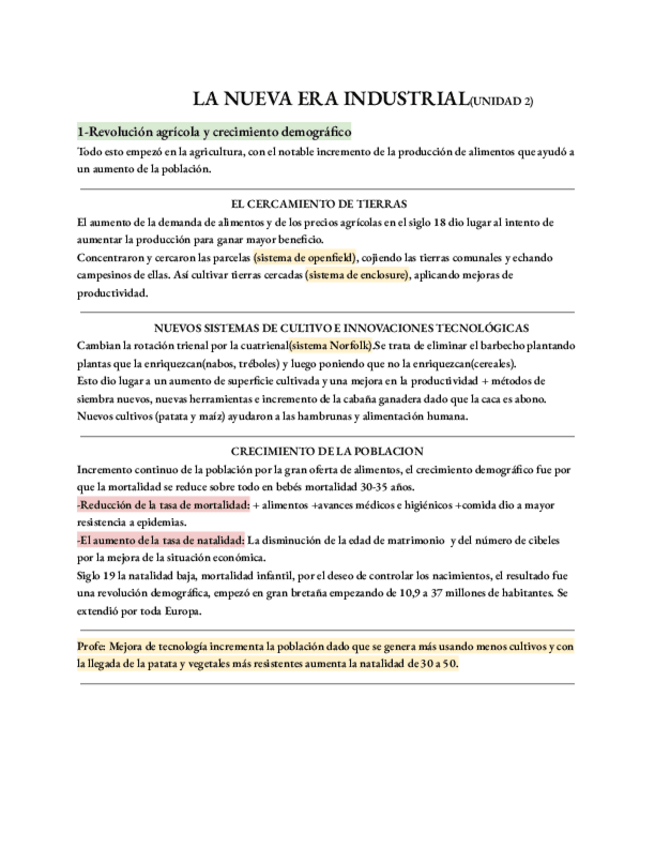 LA NUEVA ERA INDUSTRIAL(UNIDAD 2)

1-Revolución agrícola y crecimiento demográfico

Todo esto empezó en la agricultura, con el notable incremento de la producción de alimentos que ayudó a un aumento de la población.

EL CERCAMIENTO DE TIERRAS

El aumento de la demanda de alimentos y de los precios agrícolas en el siglo 18 dio lugar al intento de aumentar la producción para ganar mayor beneficio.

Concentraron y cercaron las parcelas (sistema de openfield), cojiendo las tierras comunales y echando campesinos de ellas. Así cultivar tierras cercadas (sistema de enclosure), aplicando mejoras de productividad.

NUEVOS SISTEMAS DE CULTIVO E INNOVACIONES TECNOLÓGICAS

Cambian la rotación trienal por la cuatrienal(sistema Norfolk).Se trata de eliminar el barbecho plantando plantas que la enriquezcan(nabos, tréboles) y luego poniendo que no la enriquezcan(cereales).

Esto dio lugar a un aumento de superficie cultivada y una mejora en la productividad + métodos de siembra nuevos, nuevas herramientas e incremento de la cabaña ganadera dado que la caca es abono.

Nuevos cultivos (patata y maíz) ayudaron a las hambrunas y alimentación humana.

CRECIMIENTO DE LA POBLACION

Incremento continuo de la población por la gran oferta de alimentos, el crecimiento demográfico fue por que la mortalidad se reduce sobre todo en bebés mortalidad 30-35 años.

-Reducción de la tasa de mortalidad: + alimentos +avances médicos e higiénicos +comida dio a mayor resistencia a epidemias.

-El aumento de la tasa de natalidad: La disminución de la edad de matrimonio y del número de cibeles por la mejora de la situación económica.

Siglo 19 la natalidad baja, mortalidad infantil, por el deseo de controlar los nacimientos, el resultado fue una revolución demográfica, empezó en gran bretaña empezando de 10,9 a 37 millones de habitantes. Se extendió por toda Europa.

Profe: Mejora de tecnología incrementa la población dado que se genera más usando menos cultivos y con la llegada de la patata y vegetales más resistentes aumenta la natalidad de 30 a 50.